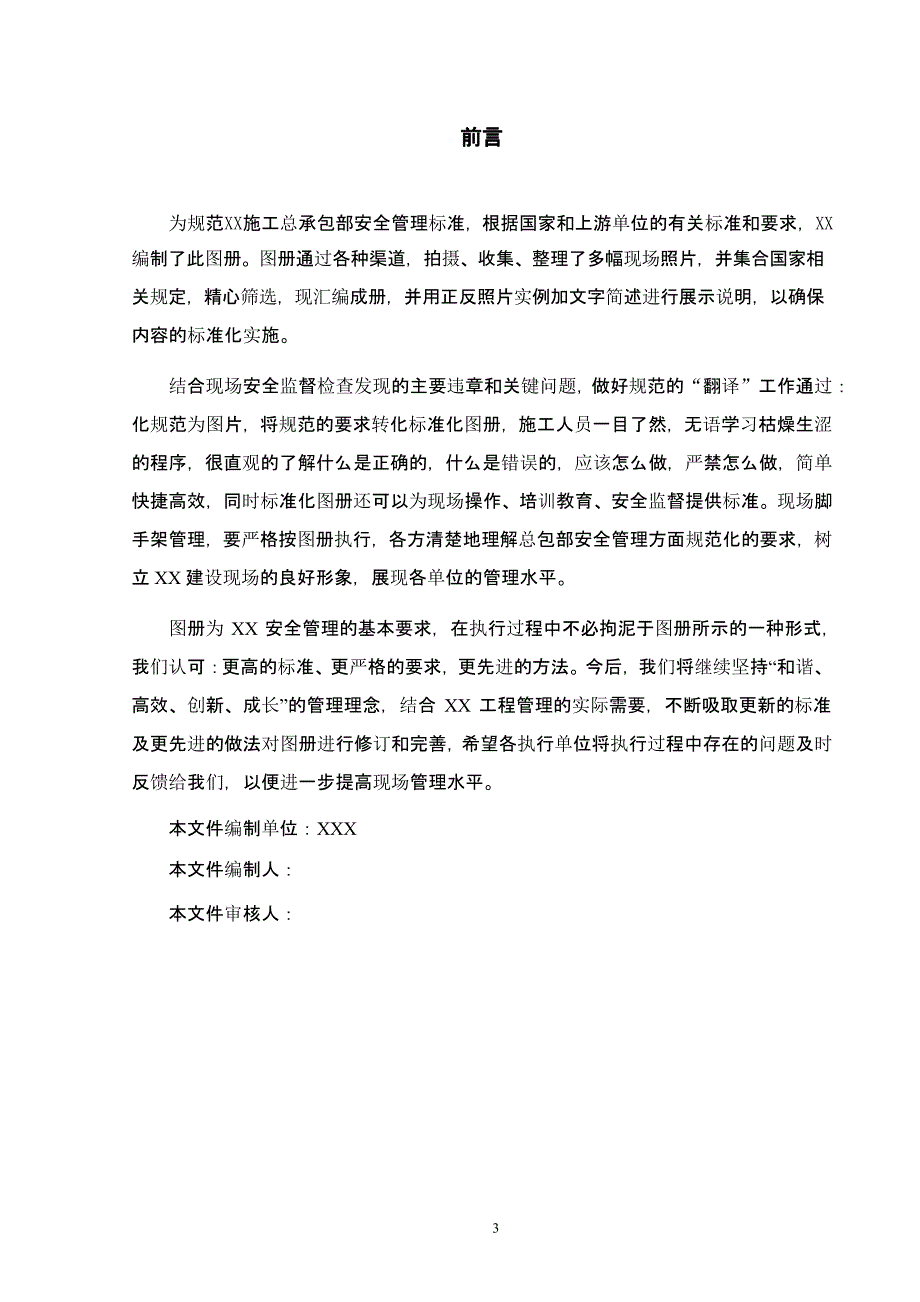 前言

为规范XX施工总承包部安全管理标准，根据国家和上游单位的有关标准和要求，XX编制了此图册。图册通过各种渠道，拍摄、收集、整理了多幅现场照片，并集合国家相关规定，精心筛选，现汇编成册，并用正反照片实例加文字简述进行展示说明，以确保内容的标准化实施。

结合现场安全监督检查发现的主要违章和关键问题，做好规范的“翻译”工作通过：化规范为图片，将规范的要求转化标准化图册，施工人员一目了然，无语学习枯燥生涩的程序，很直观的了解什么是正确的，什么是错误的，应该怎么做，严禁怎么做，简单快捷高效，同时标准化图册还可以为现场操作、培训教育、安全监督提供标准。现场脚手架管理，要严格按图册执行，各方清楚地理解总包部安全管理方面规范化的要求，树立 XX 建设现场的良好形象，展现各单位的管理水平。

图册为 XX 安全管理的基本要求，在执行过程中不必拘泥于图册所示的一种形式，我们认可：更高的标准、更严格的要求，更先进的方法。今后，我们将继续坚持“和谐、高效、创新、成长”的管理理念，结合 XX 工程管理的实际需要，不断吸取更新的标准及更先进的做法对图册进行修订和完善，希望各执行单位将执行过程中存在的问题及时反馈给我们，以便进一步提高现场管理水平。

本文件编制单位：XXX

本文件编制人：

本文件审核人：

3